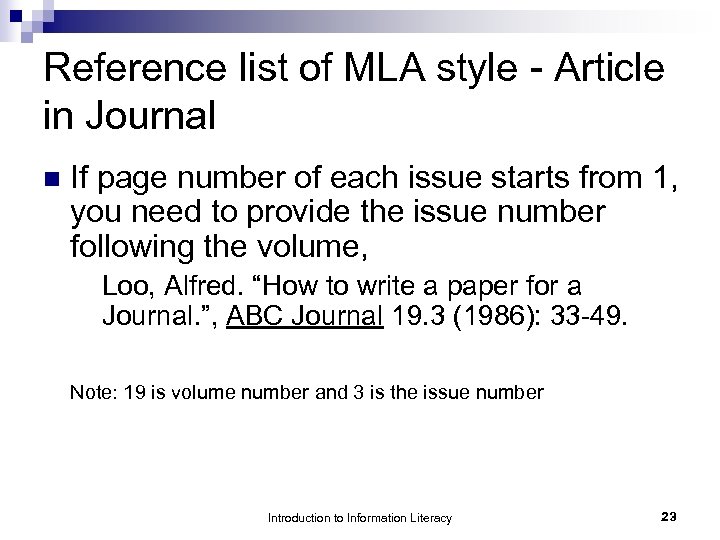 Reference list of MLA style - Article in Journal

If page number of each issue starts from 1, you need to provide the issue number following the volume,

Loo, Alfred. “How to write a paper for a Journal.”, ABC Journal 19.3 (1986): 33-49.

Note: 19 is volume number and 3 is the issue number

Introduction to Information Literacy

23